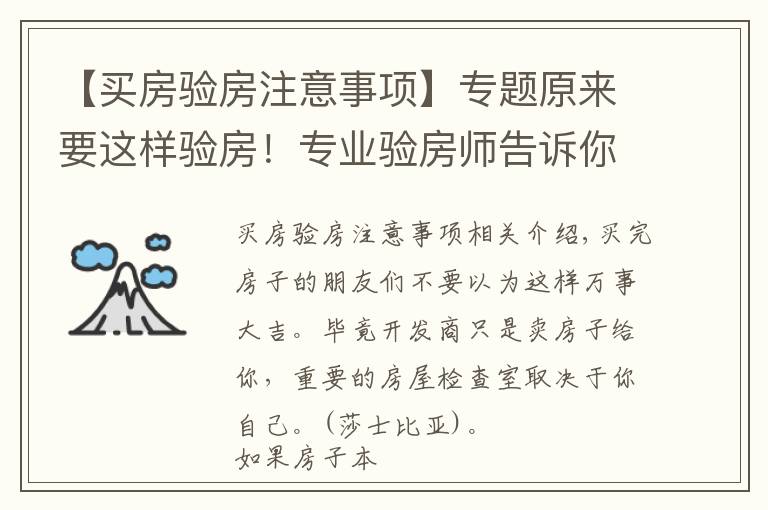 【买房验房注意事项】专题原来要这样验房！专业验房师告诉你

买房验房注意事项相关介绍，买完房子的朋友们不要以为这样万事大吉。毕竟开发商只是卖房子给你，重要的房屋检查室取决于你自己。（莎士比亚）。
如果房子本